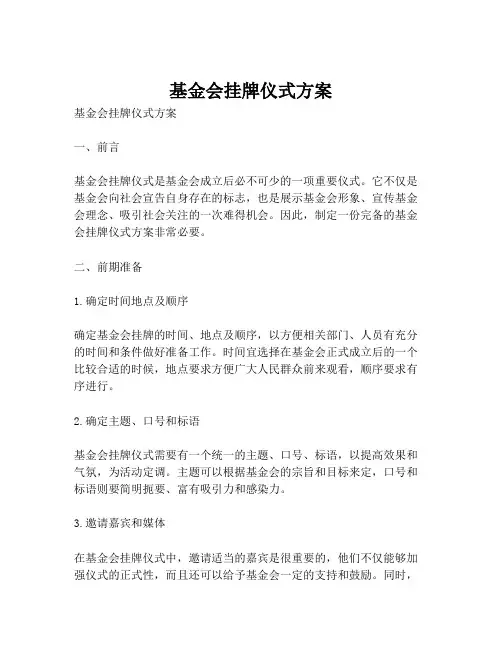 基金会挂牌仪式方案

基金会挂牌仪式方案

一、前言

基金会挂牌仪式是基金会成立后必不可少的一项重要仪式。它不仅是基金会向社会宣告自身存在的标志，也是展示基金会形象、宣传基金会理念、吸引社会关注的一次难得机会。因此，制定一份完备的基金会挂牌仪式方案非常必要。

二、前期准备

1. 确定时间地点及顺序

确定基金会挂牌的时间、地点及顺序，以方便相关部门、人员有充分的时间和条件做好准备工作。时间宜选择在基金会正式成立后的一个比较合适的时候，地点要求方便广大人民群众前来观看，顺序要求有序进行。

2. 确定主题、口号和标语

基金会挂牌仪式需要有一个统一的主题、口号、标语，以提高效果和气氛，为活动定调。主题可以根据基金会的宗旨和目标来定，口号和标语则要简明扼要、富有吸引力和感染力。

3. 邀请嘉宾和媒体

在基金会挂牌仪式中，邀请适当的嘉宾是很重要的，他们不仅能够加强仪式的正式性，而且还可以给予基金会一定的支持和鼓励。同时，